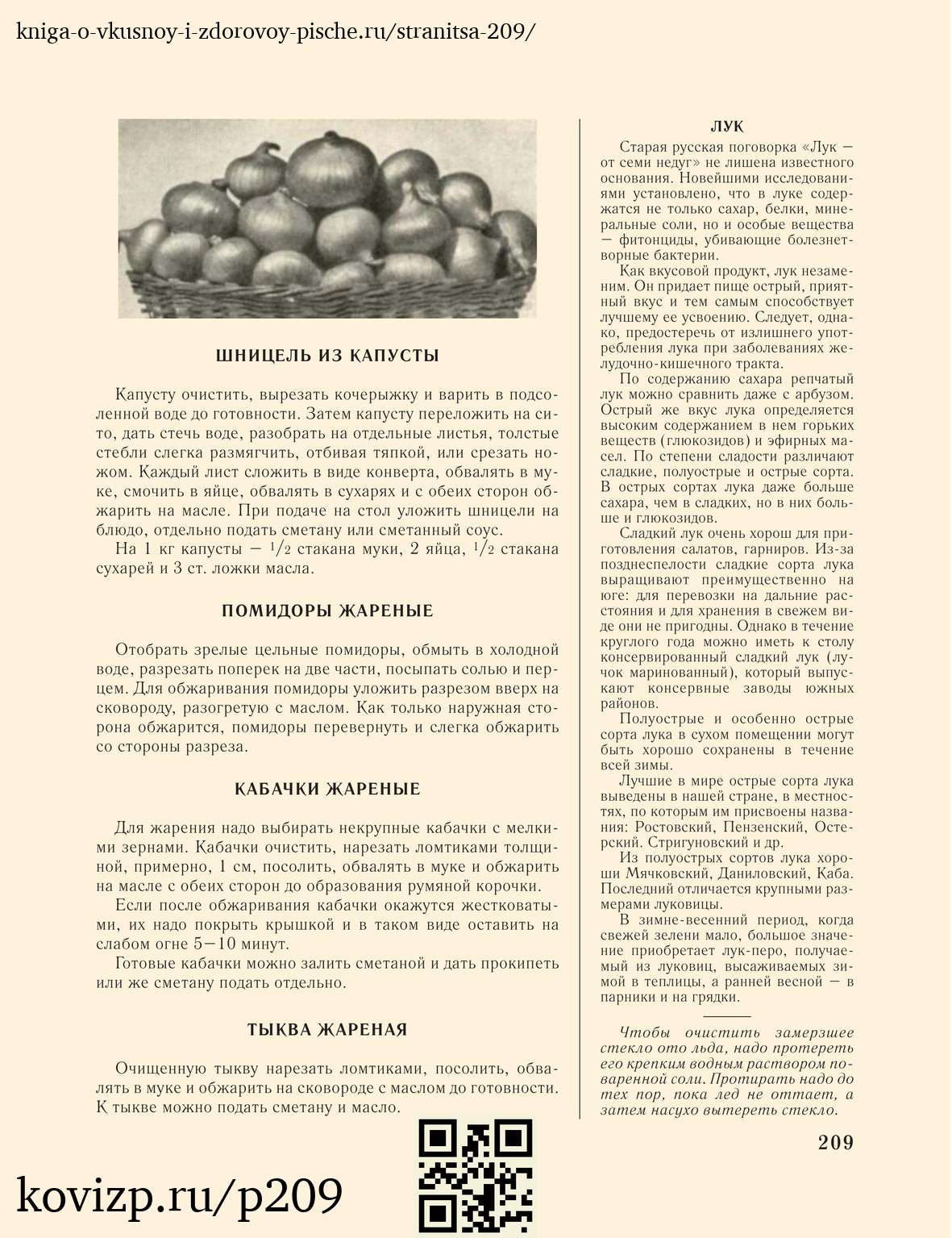 kniga-o-vkusnoy-i-zdorovoy-pische.ru/stranitsa-209/

ШНИЦЕЛЬ ИЗ КАПУСТЫ

Капусту очистить, вырезать кочерыжку и варить в подсоленной воде до готовности. Затем капусту переложить на сито, дать стечь воде, разобрать на отдельные листья, толстые стебли слегка размягчить, отбивая тяпкой, или срезать ножом. Каждый лист сложить в виде конверта, обвалять в муке, смочить в яйце, обвалять в сухарях и с обеих сторон обжарить на масле. При подаче на стол уложить шницели на блюдо, отдельно подать сметану или сметанный соус.

На 1 кг капусты — $^1/_2$ стакана муки, 2 яйца, $^1/_2$ стакана сухарей и 3 ст. ложки масла.

ПОМИДОРЫ ЖАРЕНЫЕ

Отобрать зрелые цельные помидоры, обмыть в холодной воде, разрезать поперек на две части, посыпать солью и перцем. Для обжаривания помидоры уложить разрезом вверх на сковороду, разогретую с маслом. Как только наружная сторона обжарится, помидоры перевернуть и слегка обжарить со стороны разреза.

КАБАЧКИ ЖАРЕНЫЕ

Для жарения надо выбирать некрупные кабачки с мелкими зернами. Кабачки очистить, нарезать ломтиками толщиной, примерно, 1 см, посолить, обвалять в муке и обжарить на масле с обеих сторон до образования румяной корочки.

Если после обжаривания кабачки окажутся жестковатыми, их надо покрыть крышкой и в таком виде оставить на слабом огне 5—10 минут.

Готовые кабачки можно залить сметаной и дать прокипеть или же сметану подать отдельно.

ТЫКВА ЖАРЕНАЯ

Очищенную тыкву нарезать ломтиками, посолить, обвалять в муке и обжарить на сковороде с маслом до готовности. К тыкве можно подать сметану и масло.

ЛУК

Старая русская поговорка «Лук — от семи недуг» не лишена известного основания. Новейшими исследованиями установлено, что в луке содержатся не только сахар, белки, минеральные соли, но и особые вещества — фитонциды, убивающие болезнетворные бактерии.

Как вкусовой продукт, лук незаменим. Он придает пище острый, приятный вкус и тем самым способствует лучшему ее усвоению. Следует, однако, предостеречь от излишнего употребления лука при заболеваниях желудочно-кишечного тракта.

По содержанию сахара репчатый лук можно сравнить даже с арбузом. Острый же вкус лука определяется высоким содержанием в нем горьких веществ (глюкозидов) и эфирных масел. По степени сладости различают сладкие, полуострые и острые сорта. В острых сортах лука даже больше сахара, чем в сладких, но в них больше и глюкозидов.

Сладкий лук очень хорош для приготовления салатов, гарниров. Из-за позднеспелости сладкие сорта лука выращивают преимущественно на юге: для перевозки на дальние расстояния и для хранения в свежем виде они не пригодны. Однако в течение круглого года можно иметь к столу консервированный сладкий лук (лучок маринованный), который выпускают консервные заводы южных районов.

Полуострые и особенно острые сорта лука в сухом помещении могут быть хорошо сохранены в течение всей зимы.

Лучшие в мире острые сорта лука выведены в нашей стране, в местностях, по которым им присвоены названия: Ростовский, Пензенский, Остерский. Стригуновский и др.

Из полуострых сортов лука хороши Мячковский, Даниловский, Каба. Последний отличается крупными размерами луковицы.

В зимне-весенний период, когда свежей зелени мало, большое значение приобретает лук-перо, получаемый из луковиц, высаживаемых зимой в теплицы, а ранней весной — в парники и на грядки.

Чтобы очистить замерзшее стекло ото льда, надо протереть его крепким водным раствором поваренной соли. Протирать надо до тех пор, пока лед не оттает, а затем насухо вытереть стекло.

209

kovizp.ru/p209